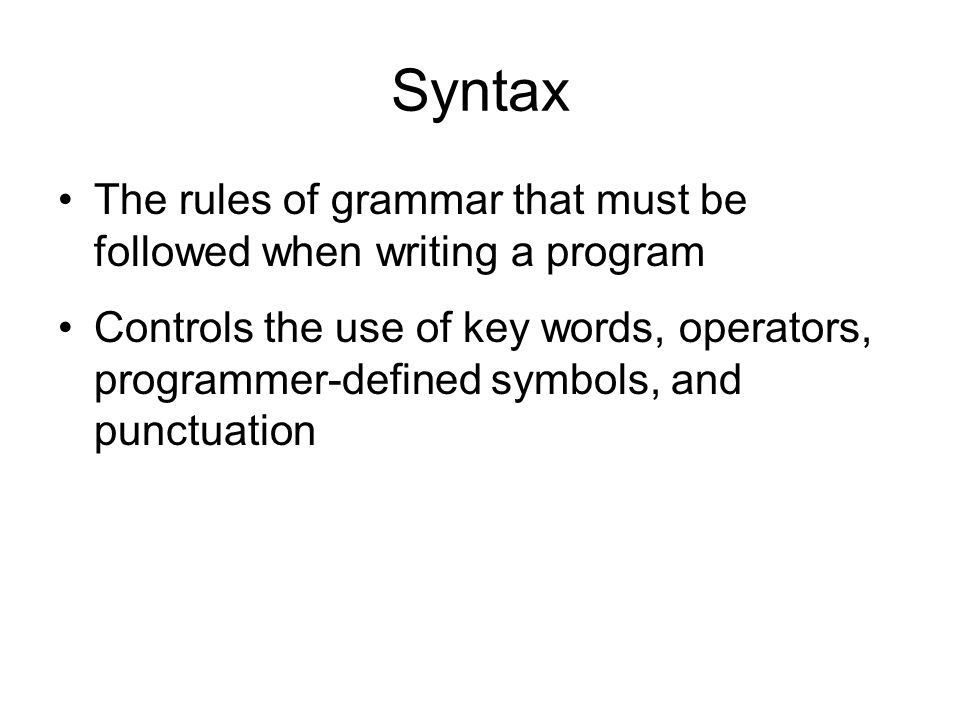 Syntax

• The rules of grammar that must be followed when writing a program

• Controls the use of key words, operators, programmer-defined symbols, and punctuation